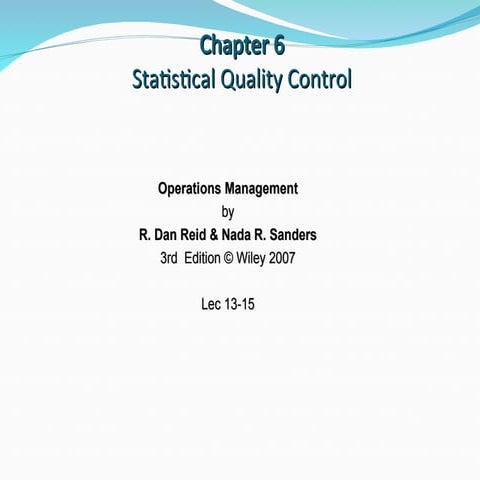 Chapter 6
Statistical Quality Control

Operations Management
by
R. Dan Reid & Nada R. Sanders
3rd Edition © Wiley 2007

Lec 13-15